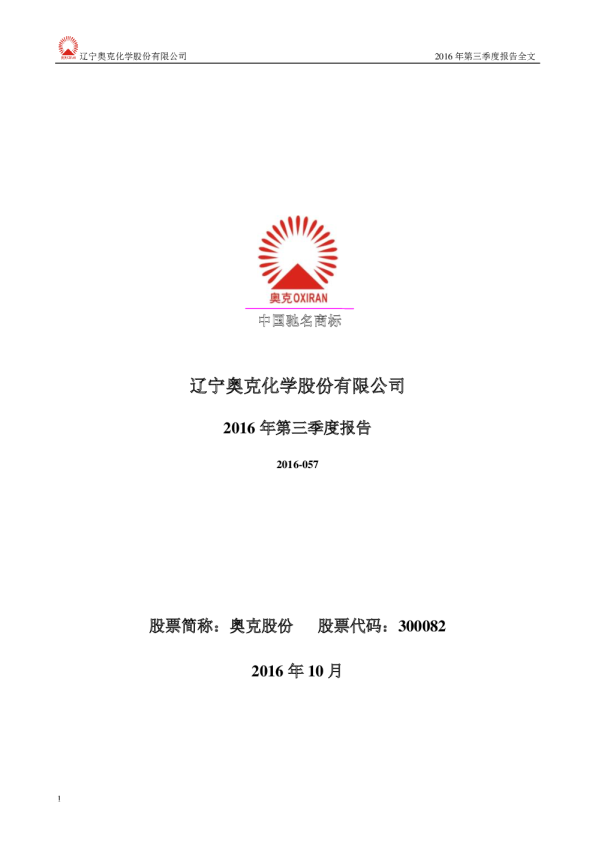 辽宁奥克化学股份有限公司 2016年第三季度报告全文

奥克OXIRAN

中国驰名商标

辽宁奥克化学股份有限公司

2016年第三季度报告

2016-057

股票简称：奥克股份 股票代码：300082

2016年10月

1